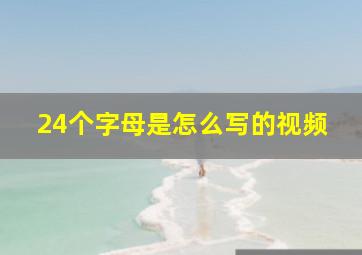 24个字母是怎么写的视频